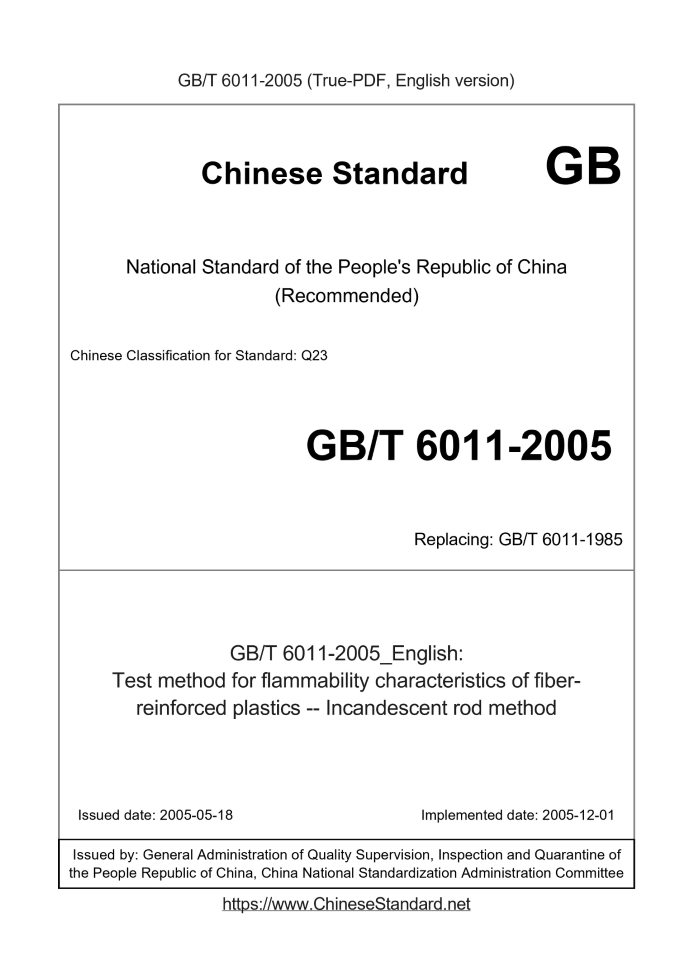 GB/T 6011-2005 (True-PDF, English version)

Chinese Standard GB

National Standard of the People's Republic of China (Recommended)

Chinese Classification for Standard: Q23

GB/T 6011-2005

Replacing: GB/T 6011-1985

GB/T 6011-2005_English: Test method for flammability characteristics of fiber-reinforced plastics -- Incandescent rod method

Issued date: 2005-05-18

Implemented date: 2005-12-01

Issued by: General Administration of Quality Supervision, Inspection and Quarantine of the People Republic of China, China National Standardization Administration Committee

https://www.ChineseStandard.net